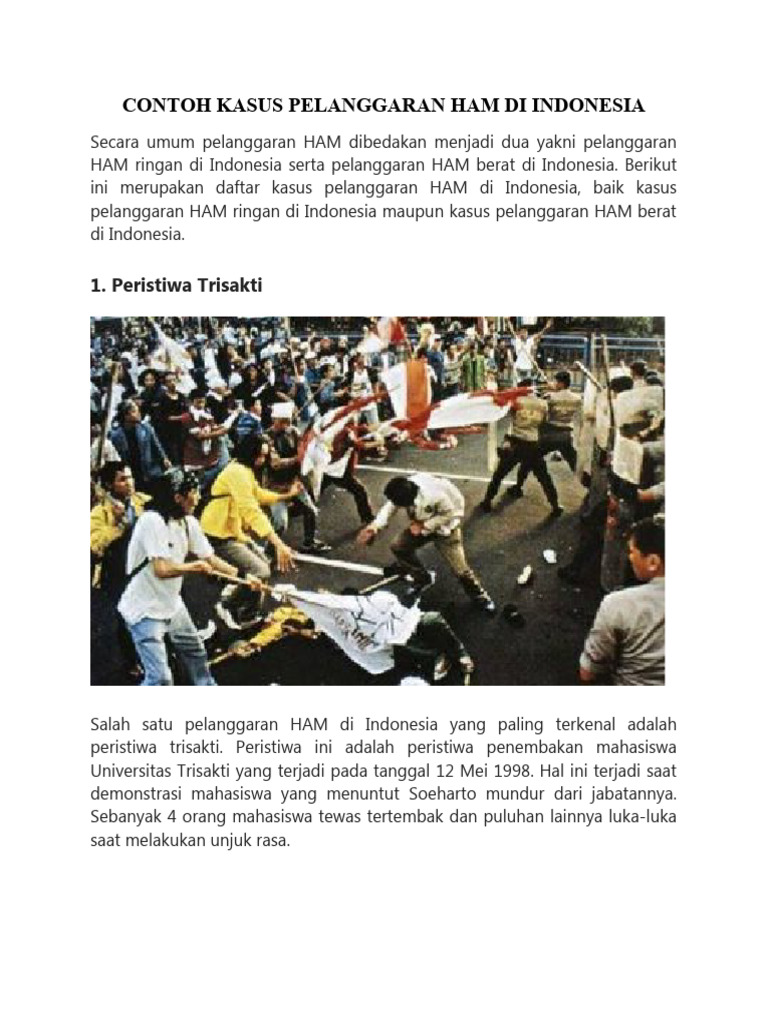 CONTOH KASUS PELANGGARAN HAM DI INDONESIA

Secara umum pelanggaran HAM dibedakan menjadi dua yakni pelanggaran HAM ringan di Indonesia serta pelanggaran HAM berat di Indonesia. Berikut ini merupakan daftar kasus pelanggaran HAM di Indonesia, baik kasus pelanggaran HAM ringan di Indonesia maupun kasus pelanggaran HAM berat di Indonesia.

1. Peristiwa Trisakti

Salah satu pelanggaran HAM di Indonesia yang paling terkenal adalah peristiwa trisakti. Peristiwa ini adalah peristiwa penembakan mahasiswa Universitas Trisakti yang terjadi pada tanggal 12 Mei 1998. Hal ini terjadi saat demonstrasi mahasiswa yang menuntut Soeharto mundur dari jabatannya. Sebanyak 4 orang mahasiswa tewas tertembak dan puluhan lainnya luka-luka saat melakukan unjuk rasa.